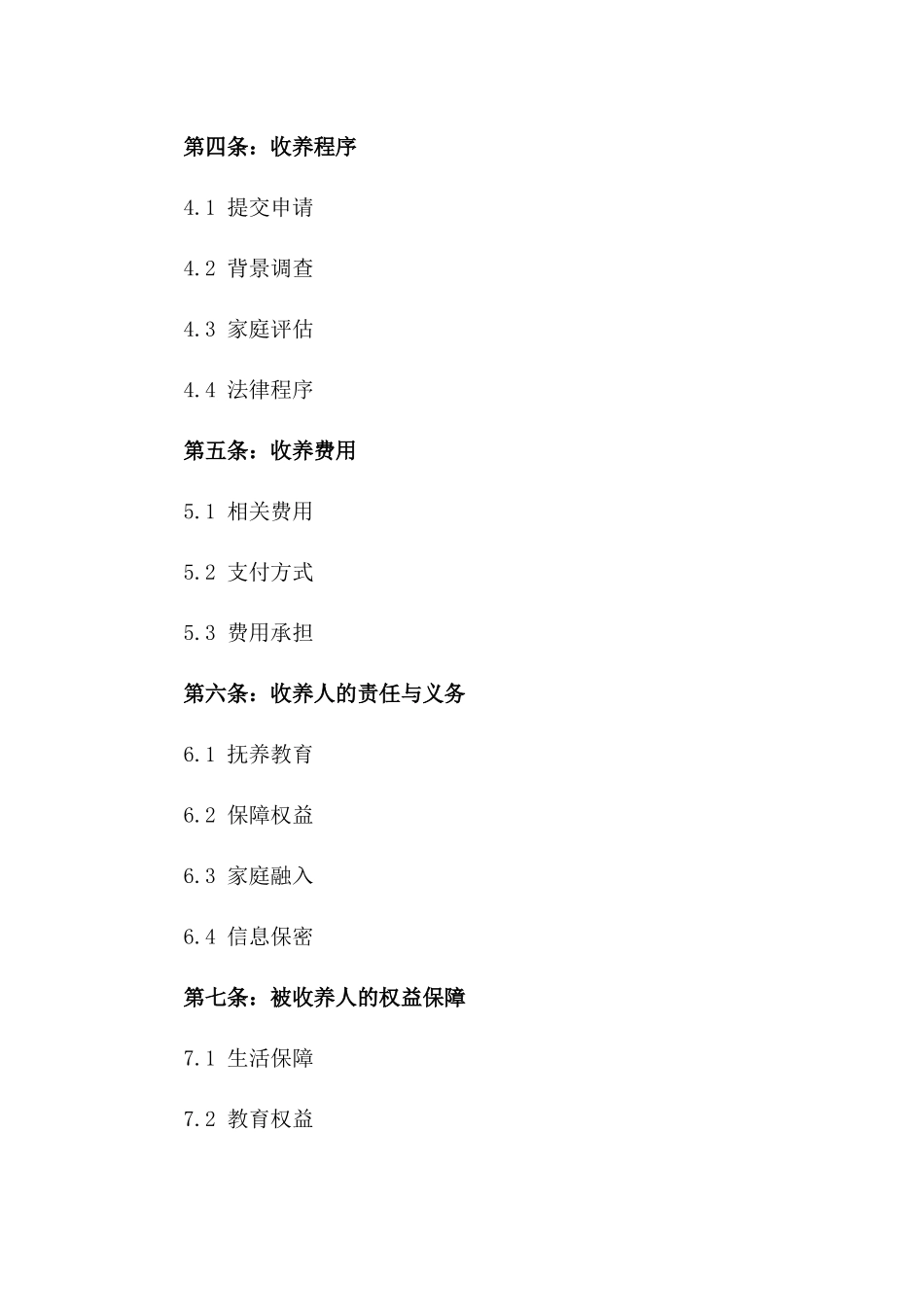 第四条：收养程序

4.1 提交申请

4.2 背景调查

4.3 家庭评估

4.4 法律程序

第五条：收养费用

5.1 相关费用

5.2 支付方式

5.3 费用承担

第六条：收养人的责任与义务

6.1 抚养教育

6.2 保障权益

6.3 家庭融入

6.4 信息保密

第七条：被收养人的权益保障

7.1 生活保障

7.2 教育权益